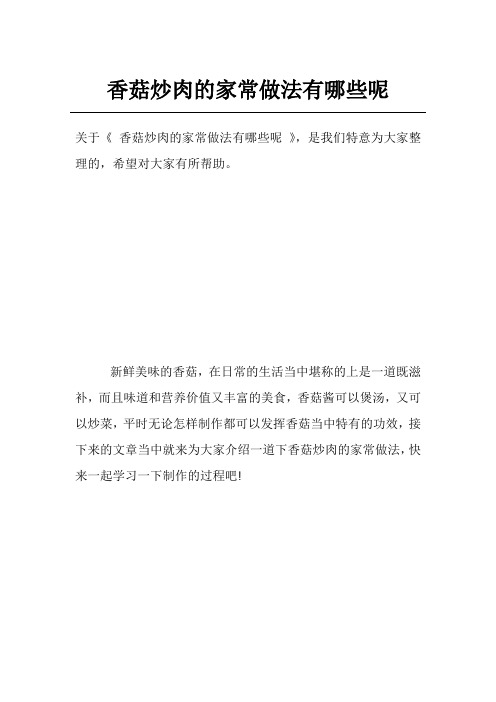 香菇炒肉的家常做法有哪些呢

关于《 香菇炒肉的家常做法有哪些呢 》，是我们特意为大家整理的，希望对大家有所帮助。

新鲜美味的香菇，在日常的生活当中堪称的上是一道既滋补，而且味道和营养价值又丰富的美食，香菇酱可以煲汤，又可以炒菜，平时无论怎样制作都可以发挥香菇当中特有的功效，接下来的文章当中就来为大家介绍一道下香菇炒肉的家常做法，快来一起学习一下制作的过程吧!